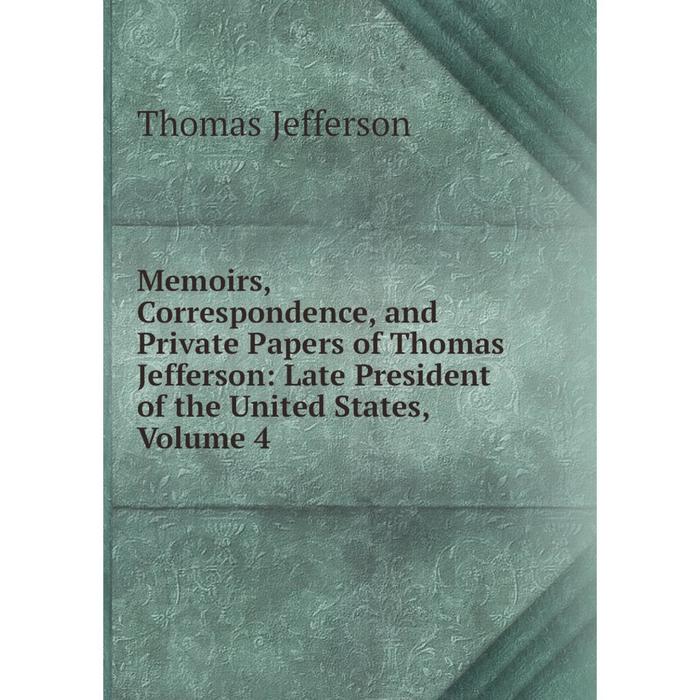 Thomas Jefferson

Memoirs, Correspondence, and Private Papers of Thomas Jefferson: Late President of the United States, Volume 4